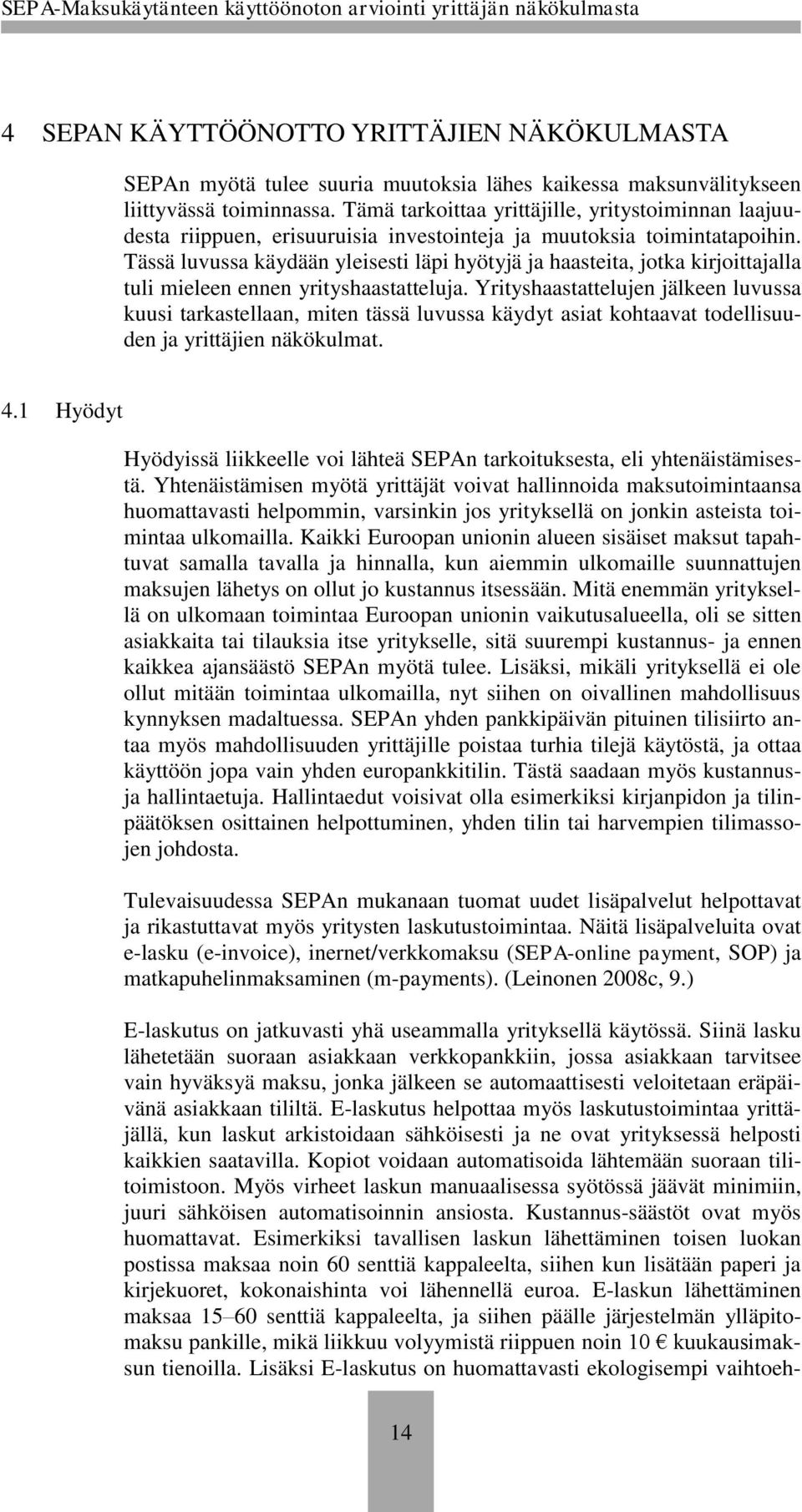 SEPA-Maksukäytänteen käyttöönoton arviointi yrittäjän näkökulmasta

4 SEPAN KÄYTTÖÖNOTTO YRITTÄJIEN NÄKÖKULMASTA

SEPAn myötä tulee suuria muutoksia lähes kaikessa maksunvälitykseen liittyvässä toiminnassa. Tämä tarkoittaa yrittäjille, yritystoiminnan laajuudesta riippuen, erisuuruisia investointeja ja muutoksia toimintatapoihin. Tässä luvussa käydään yleisesti läpi hyötyjä ja haasteita, jotka kirjoittajalla tuli mieleen ennen yrityshaastatteluja. Yrityshaastattelujen jälkeen luvussa kuusi tarkastellaan, miten tässä luvussa käydyt asiat kohtaavat todellisuuden ja yrittäjien näkökulmat.

4.1 Hyödyt

Hyödyissä liikkeelle voi lähteä SEPAn tarkoituksesta, eli yhtenäistämisestä. Yhtenäistämisen myötä yrittäjät voivat hallinnoida maksutoimintaansa huomattavasti helpommin, varsinkin jos yrityksellä on jonkin asteista toimintaa ulkomailla. Kaikki Euroopan unionin alueen sisäiset maksut tapahtuvat samalla tavalla ja hinnalla, kun aiemmin ulkomaille suunnattujen maksujen lähetys on ollut jo kustannus itsessään. Mitä enemmän yrityksellä on ulkomaan toimintaa Euroopan unionin vaikutusalueella, oli se sitten asiakkaita tai tilauksia itse yritykselle, sitä suurempi kustannus- ja ennen kaikkea ajansäästö SEPAn myötä tulee. Lisäksi, mikäli yrityksellä ei ole ollut mitään toimintaa ulkomailla, nyt siihen on oivallinen mahdollisuus kynnyksen madaltuessa. SEPAn yhden pankkipäivän pituinen tilisiirto antaa myös mahdollisuuden yrittäjille poistaa turhia tilejä käytöstä, ja ottaa käyttöön jopa vain yhden europankkitilin. Tästä saadaan myös kustannus- ja hallintaetuja. Hallintaedut voisivat olla esimerkiksi kirjanpidon ja tilinpäätöksen osittainen helpottuminen, yhden tilin tai harvempien tilimassojen johdosta.

Tulevaisuudessa SEPAn mukanaan tuomat uudet lisäpalvelut helpottavat ja rikastuttavat myös yritysten laskutustoimintaa. Näitä lisäpalveluita ovat e-lasku (e-invoice), inernet/verkkomaksu (SEPA-online payment, SOP) ja matkapuhelinmaksaminen (m-payments). (Leinonen 2008c, 9.)

E-laskutus on jatkuvasti yhä useammalla yrityksellä käytössä. Siinä lasku lähetetään suoraan asiakkaan verkkopankkiin, jossa asiakkaan tarvitsee vain hyväksyä maksu, jonka jälkeen se automaattisesti veloitetaan eräpäivänä asiakkaan tililtä. E-laskutus helpottaa myös laskutustoimintaa yrittäjällä, kun laskut arkistoidaan sähköisesti ja ne ovat yrityksessä helposti kaikkien saatavilla. Kopiot voidaan automatisoida lähtemään suoraan tilitoimistoon. Myös virheet laskun manuaalisessa syötössä jäävät minimiin, juuri sähköisen automatisoinnin ansiosta. Kustannus-säästöt ovat myös huomattavat. Esimerkiksi tavallisen laskun lähettäminen toisen luokan postissa maksaa noin 60 senttiä kappaleelta, siihen kun lisätään paperi ja kirjekuoret, kokonaishinta voi lähennellä euroa. E-laskun lähettäminen maksaa 15–60 senttiä kappaleelta, ja siihen päälle järjestelmän ylläpitomaksu pankille, mikä liikkuu volyymistä riippuen noin 10 € kuukausimaksun tienoilla. Lisäksi E-laskutus on huomattavasti ekologisempi vaihtoeh-

14